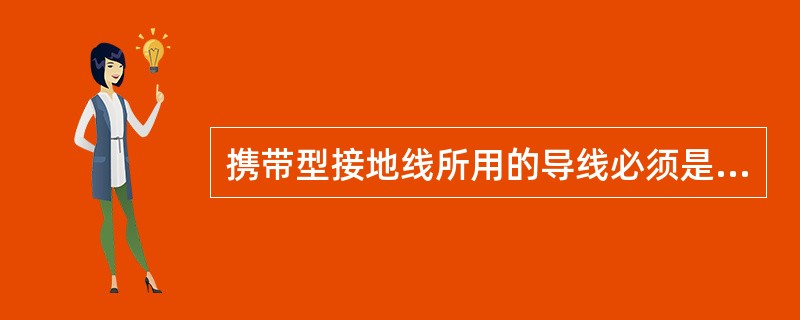 携带型接地线所用的导线必须是...